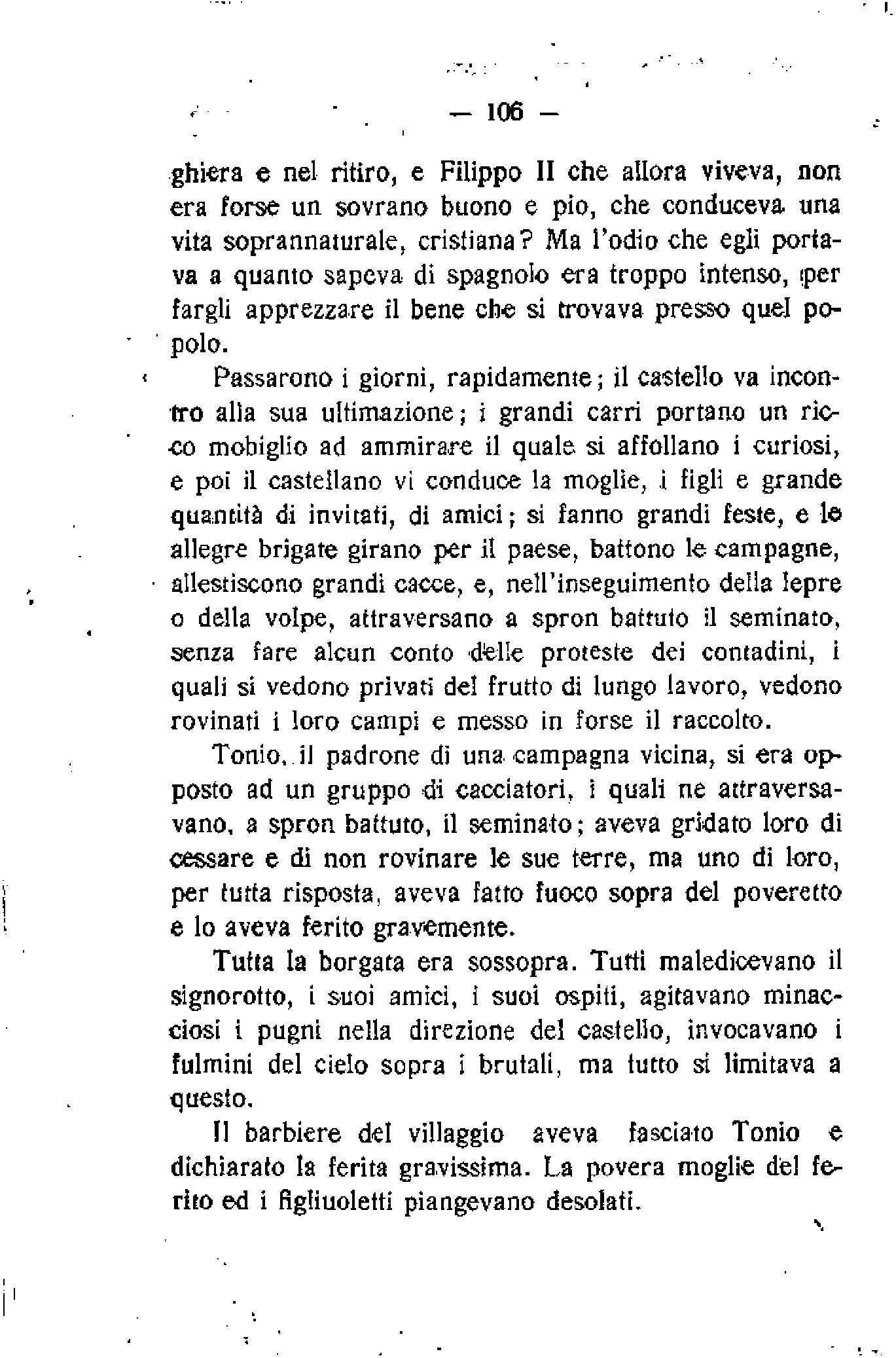 — 106 —

ghiera e nel ritiro, e Filippo II che allora viveva, non era forse un sovrano buono e pio, che conduceva una vita soprannaturale, cristiana? Ma l'odio che egli portava a quanto sapeva di spagnolo era troppo intenso, per fargli apprezzare il bene che si trovava presso quel popolo.

Passarono i giorni, rapidamente; il castello va incontro alla sua ultimazione; i grandi carri portano un ricco mobiglio ad ammirare il quale si affollano i curiosi, e poi il castellano vi conduce la moglie, i figli e grande quantità di invitati, di amici; si fanno grandi feste, e le allegre brigate girano per il paese, battono le campagne, allestiscono grandi cacce, e, nell'inseguimento della lepre o della volpe, attraversano a spron battuto il seminato, senza fare alcun conto delle proteste dei contadini, i quali si vedono privati del frutto di lungo lavoro, vedono rovinati i loro campi e messo in forse il raccolto.

Tonio, il padrone di una campagna vicina, si era opposto ad un gruppo di cacciatori, i quali ne attraversavano, a spron battuto, il seminato; aveva gridato loro di cessare e di non rovinare le sue terre, ma uno di loro, per tutta risposta, aveva fatto fuoco sopra del poveretto e lo aveva ferito gravemente.

Tutta la borgata era sossopra. Tutti maledicevano il signorotto, i suoi amici, i suoi ospiti, agitavano minacciosi i pugni nella direzione del castello, invocavano i fulmini del cielo sopra i brutali, ma tutto si limitava a questo.

Il barbiere del villaggio aveva fasciato Tonio e dichiarato la ferita gravissima. La povera moglie del ferito ed i figliuoletti piangevano desolati.